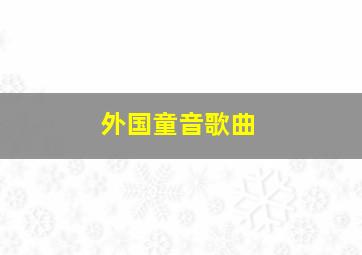 外国童音歌曲